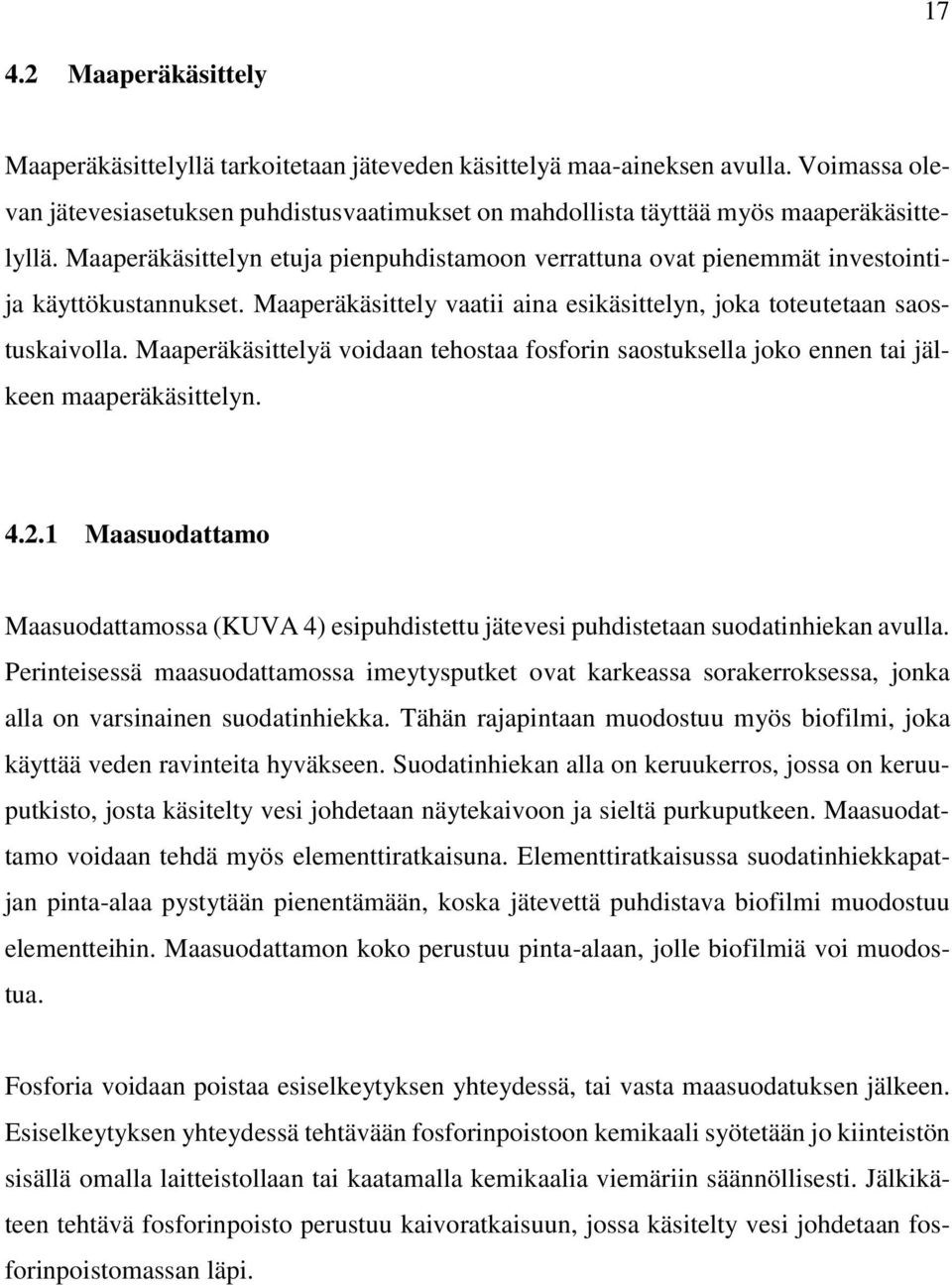 17

4.2 Maaperäkäsittely

Maaperäkäsittelyllä tarkoitetaan jäteveden käsittelyä maa-aineksen avulla. Voimassa olevan jätevesiasetuksen puhdistusvaatimukset on mahdollista täyttää myös maaperäkäsittelyllä. Maaperäkäsittelyn etuja pienpuhdistamoon verrattuna ovat pienemmät investointi- ja käyttökustannukset. Maaperäkäsittely vaatii aina esikäsittelyn, joka toteutetaan saostuskaivolla. Maaperäkäsittelyä voidaan tehostaa fosforin saostuksella joko ennen tai jälkeen maaperäkäsittelyn.

4.2.1 Maasuodattamo

Maasuodattamossa (KUVA 4) esipuhdistettu jätevesi puhdistetaan suodatinhiekan avulla. Perinteisessä maasuodattamossa imeytysputket ovat karkeassa sorakerroksessa, jonka alla on varsinainen suodatinhiekka. Tähän rajapintaan muodostuu myös biofilmi, joka käyttää veden ravinteita hyväkseen. Suodatinhiekan alla on keruukerros, jossa on keruuputkisto, josta käsitelty vesi johdetaan näytekaivoon ja sieltä purkuputkeen. Maasuodattamo voidaan tehdä myös elementtiratkaisuna. Elementtiratkaisussa suodatinhiekkapatjan pinta-alaa pystytään pienentämään, koska jätevettä puhdistava biofilmi muodostuu elementteihin. Maasuodattamon koko perustuu pinta-alaan, jolle biofilmiä voi muodostua.

Fosforia voidaan poistaa esiselkeytyksen yhteydessä, tai vasta maasuodatuksen jälkeen. Esiselkeytyksen yhteydessä tehtävään fosforinpoistoon kemikaali syötetään jo kiinteistön sisällä omalla laitteistollaan tai kaatamalla kemikaalia viemäriin säännöllisesti. Jälkikäteen tehtävä fosforinpoisto perustuu kaivoratkaisuun, jossa käsitelty vesi johdetaan fosforinpoistomassan läpi.